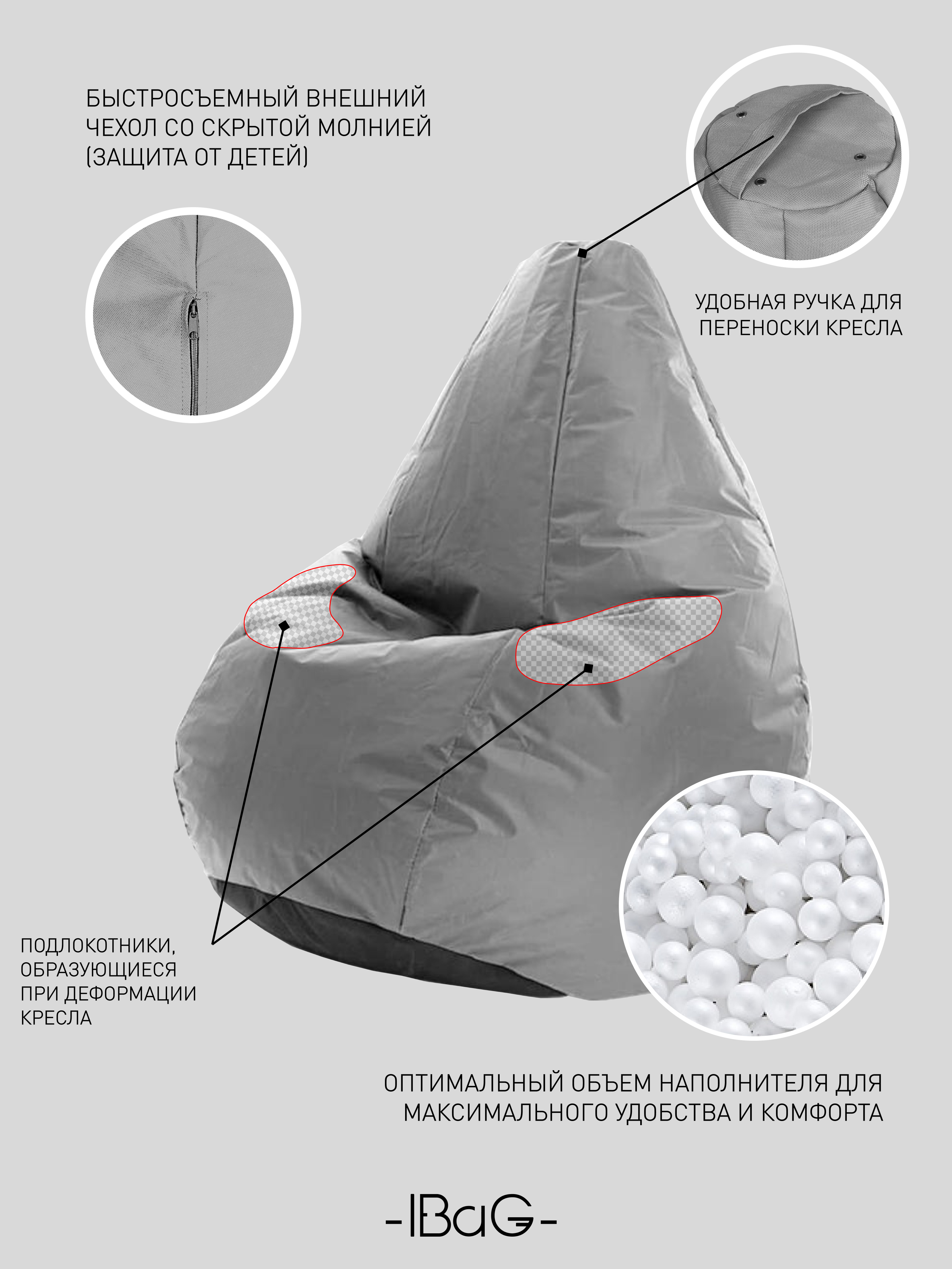 БЫСТРОСЪЕМНЫЙ ВНЕШНИЙ ЧЕХОЛ СО СКРЫТОЙ МОЛНИЕЙ (ЗАЩИТА ОТ ДЕТЕЙ)

УДОБНАЯ РУЧКА ДЛЯ ПЕРЕНОСКИ КРЕСЛА

ПОДЛОКОТНИКИ, ОБРАЗУЮЩИЕСЯ ПРИ ДЕФОРМАЦИИ КРЕСЛА

ОПТИМАЛЬНЫЙ ОБЪЕМ НАПОЛНИТЕЛЯ ДЛЯ МАКСИМАЛЬНОГО УДОБСТВА И КОМФОРТА

-IBaG-